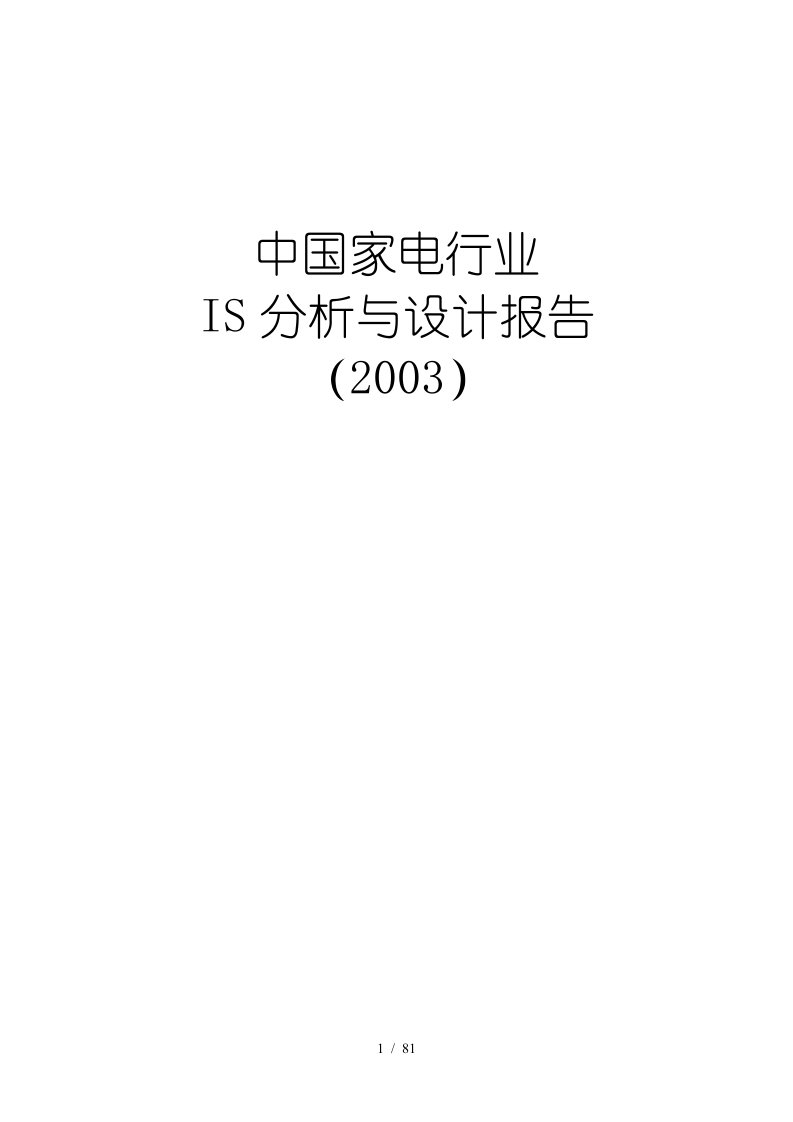 中国家电行业
IS 分析与设计报告
(2003)

1 / 81